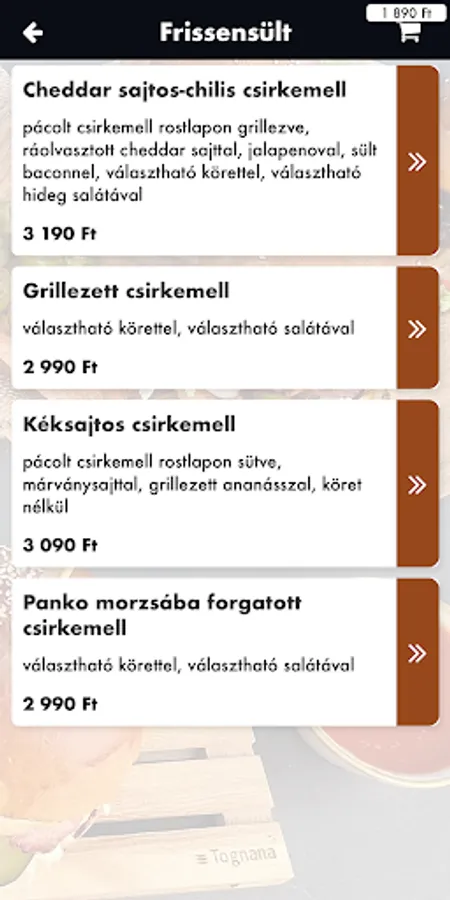 Frissensült

1 890 Ft

Cheddar sajtos-chilis csirkemell

pácolt csirkemell rostlapon grillezve, ráolvasztott cheddar sajttal, jalapenoval, sült baconnel, választható körettel, választható hideg salátával

3 190 Ft

»

Grillezett csirkemell

választható körettel, választható salátával

2 990 Ft

»

Kéksajtos csirkemell

pácolt csirkemell rostlapon sütve, márványsajttal, grillezett ananásszal, köret nélkül

3 090 Ft

»

Panko morzsába forgatott csirkemell

választható körettel, választható salátával

2 990 Ft

»

Tognana